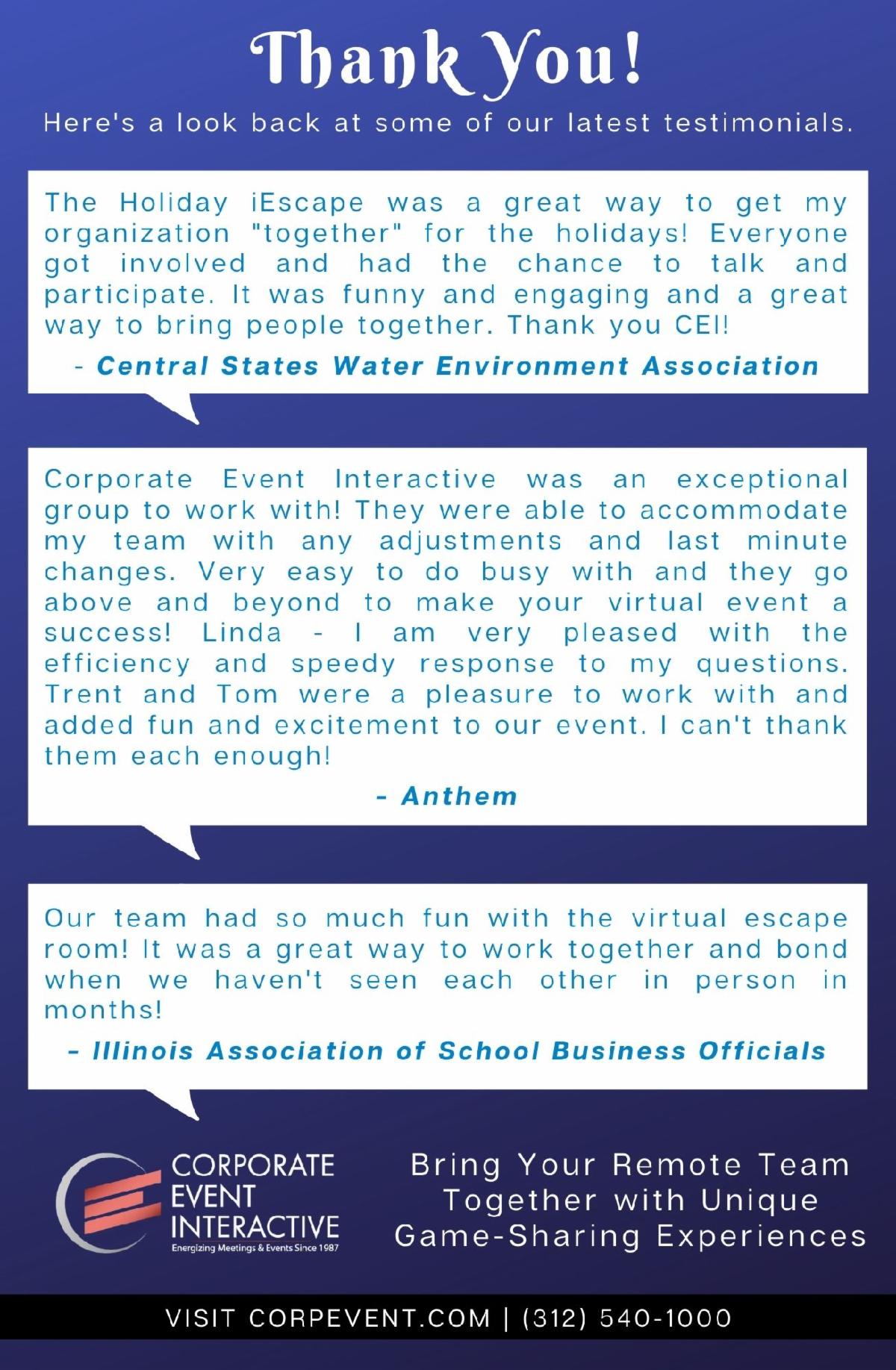 Thank You!

Here's a look back at some of our latest testimonials.

The Holiday iEscape was a great way to get my organization "together" for the holidays! Everyone got involved and had the chance to talk and participate. It was funny and engaging and a great way to bring people together. Thank you CEI!

- Central States Water Environment Association

Corporate Event Interactive was an exceptional group to work with! They were able to accommodate my team with any adjustments and last minute changes. Very easy to do busy with and they go above and beyond to make your virtual event a success! Linda - I am very pleased with the efficiency and speedy response to my questions. Trent and Tom were a pleasure to work with and added fun and excitement to our event. I can't thank them each enough!

- Anthem

Our team had so much fun with the virtual escape room! It was a great way to work together and bond when we haven't seen each other in person in months!

- Illinois Association of School Business Officials

CORPORATE EVENT INTERACTIVE
Energizing Meetings & Events Since 1987

Bring Your Remote Team Together with Unique Game-Sharing Experiences

VISIT CORPEVENT.COM | (312) 540-1000